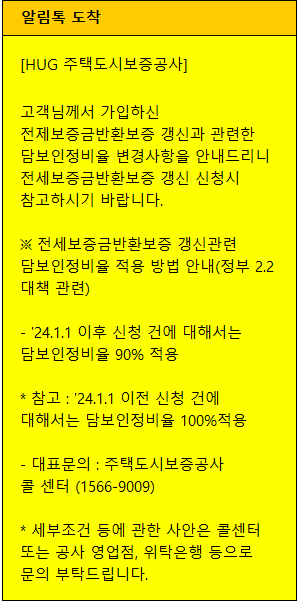 알림톡 도착

[HUG 주택도시보증공사]

고객님께서 가입하신
전제보증금반환보증 갱신과 관련한
담보인정비율 변경사항을 안내드리니
전세보증금반환보증 갱신 신청시
참고하시기 바랍니다.

※ 전세보증금반환보증 갱신관련
담보인정비율 적용 방법 안내(정부 2.2 대책 관련)

- '24.1.1 이후 신청 건에 대해서는
담보인정비율 90% 적용

* 참고 : '24.1.1 이전 신청 건에
대해서는 담보인정비율 100%적용

- 대표문의 : 주택도시보증공사
콜 센터 (1566-9009)

* 세부조건 등에 관한 사안은 콜센터
또는 공사 영업점, 위탁은행 등으로
문의 부탁드립니다.